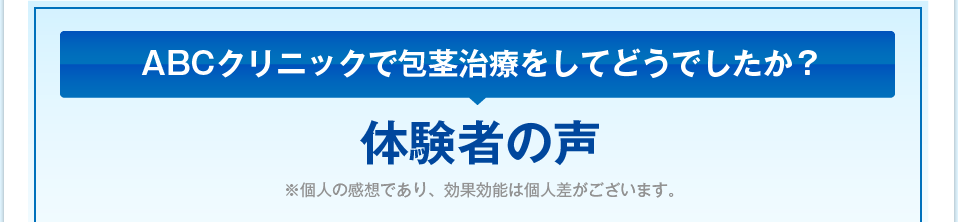 ABCクリニックで包茎治療をしてどうでしたか？

体験者の声

※個人の感想であり、効果効能は個人差がございます。